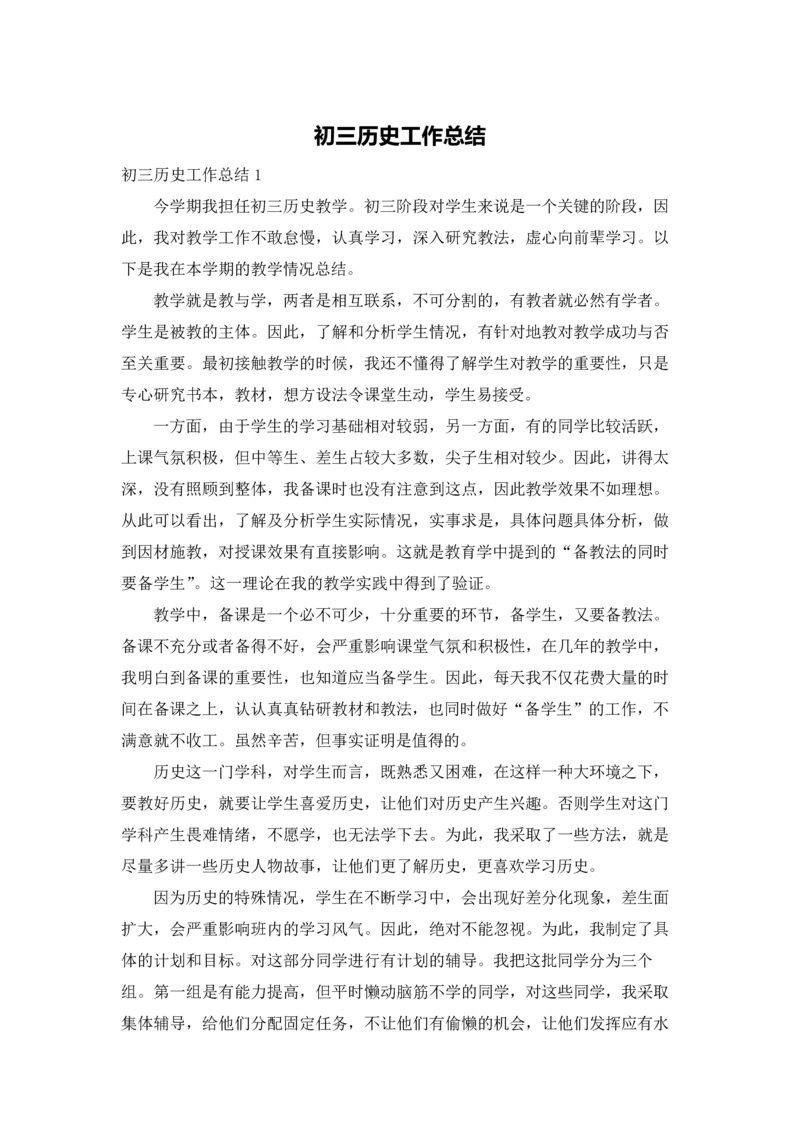 初三历史工作总结

初三历史工作总结 1

今学期我担任初三历史教学。初三阶段对学生来说是一个关键的阶段，因此，我对教学工作不敢怠慢，认真学习，深入研究教法，虚心向前辈学习。以下是我在本学期的教学情况总结。

教学就是教与学，两者是相互联系，不可分割的，有教者就必然有学者。学生是被教的主体。因此，了解和分析学生情况，有针对地教对教学成功与否至关重要。最初接触教学的时候，我还不懂得了解学生对教学的重要性，只是专心研究书本，教材，想方设法令课堂生动，学生易接受。

一方面，由于学生的学习基础相对较弱，另一方面，有的同学比较活跃，上课气氛积极，但中等生、差生占较大多数，尖子生相对较少。因此，讲得太深，没有照顾到整体，我备课时也没有注意到这点，因此教学效果不如理想。从此可以看出，了解及分析学生实际情况，实事求是，具体问题具体分析，做到因材施教，对授课效果有直接影响。这就是教育学中提到的“备教法的同时要备学生”。这一理论在我的教学实践中得到了验证。

教学中，备课是一个必不可少，十分重要的环节，备学生，又要备教法。备课不充分或者备得不好，会严重影响课堂气氛和积极性，在几年的教学中，我明白到备课的重要性，也知道应当备学生。因此，每天我不仅花费大量的时间在备课之上，认认真真钻研教材和教法，也同时做好“备学生”的工作，不满意就不收工。虽然辛苦，但事实证明是值得的。

历史这一门学科，对学生而言，既熟悉又困难，在这样一种大环境之下，要教好历史，就要让学生喜爱历史，让他们对历史产生兴趣。否则学生对这门学科产生畏难情绪，不愿学，也无法学下去。为此，我采取了一些方法，就是尽量多讲一些历史人物故事，让他们更了解历史，更喜欢学习历史。

因为历史的特殊情况，学生在不断学习中，会出现好差分化现象，差生面扩大，会严重影响班内的学习风气。因此，绝对不能忽视。为此，我制定了具体的计划和目标。对这部分同学进行有计划的辅导。我把这批同学分为三个组。第一组是有能力提高，但平时懒动脑筋不学的同学，对这些同学，我采取集体辅导，给他们分配固定任务，不让他们有偷懒的机会，让他们发挥应有水